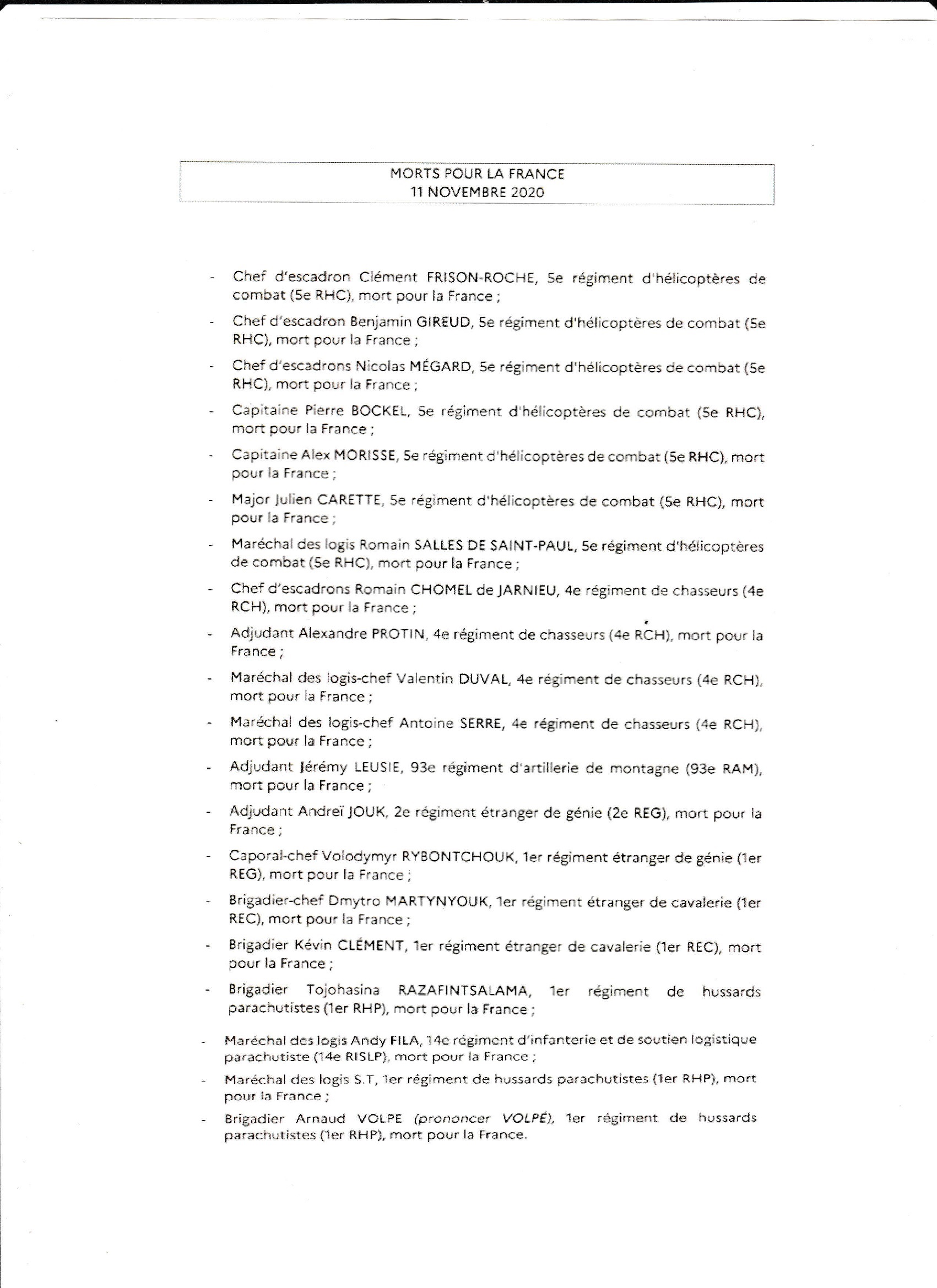 MORTS POUR LA FRANCE
11 NOVEMBRE 2020

- Chef d'escadron Clément FRISON-ROCHE, 5e régiment d'hélicoptères de combat (5e RHC), mort pour la France ;
- Chef d'escadron Benjamin GIREUD, 5e régiment d'hélicoptères de combat (5e RHC), mort pour la France ;
- Chef d'escadrons Nicolas MÉGARD, 5e régiment d'hélicoptères de combat (5e RHC), mort pour la France ;
- Capitaine Pierre BOCKEL, 5e régiment d'hélicoptères de combat (5e RHC), mort pour la France ;
- Capitaine Alex MORISSE, 5e régiment d'hélicoptères de combat (5e RHC), mort pour la France ;
- Major Julien CARETTE, 5e régiment d'hélicoptères de combat (5e RHC), mort pour la France ;
- Maréchal des logis Romain SALLES DE SAINT-PAUL, 5e régiment d'hélicoptères de combat (5e RHC), mort pour la France ;
- Chef d'escadrons Romain CHOMEL de JARNIEU, 4e régiment de chasseurs (4e RCH), mort pour la France ;
- Adjudant Alexandre PROTIN, 4e régiment de chasseurs (4e RCH), mort pour la France ;
- Maréchal des logis-chef Valentin DUVAL, 4e régiment de chasseurs (4e RCH), mort pour la France ;
- Maréchal des logis-chef Antoine SERRE, 4e régiment de chasseurs (4e RCH), mort pour la France ;
- Adjudant Jérémy LEUSIE, 93e régiment d'artillerie de montagne (93e RAM), mort pour la France ;
- Adjudant Andreï JOUK, 2e régiment étranger de génie (2e REG), mort pour la France ;
- Caporal-chef Volodymyr RYBONTCHOUK, 1er régiment étranger de génie (1er REG), mort pour la France ;
- Brigadier-chef Dmytro MARTYNYOUK, 1er régiment étranger de cavalerie (1er REC), mort pour la France ;
- Brigadier Kévin CLÉMENT, 1er régiment étranger de cavalerie (1er REC), mort pour la France ;
- Brigadier Tojohasina RAZAFINTSALAMA, 1er régiment de hussards parachutistes (1er RHP), mort pour la France ;
- Maréchal des logis Andy FILA, 14e régiment d'infanterie et de soutien logistique parachutiste (14e RISLP), mort pour la France ;
- Maréchal des logis S.T, 1er régiment de hussards parachutistes (1er RHP), mort pour la France ;
- Brigadier Arnaud VOLPE (prononcer VOLPÉ), 1er régiment de hussards parachutistes (1er RHP), mort pour la France.